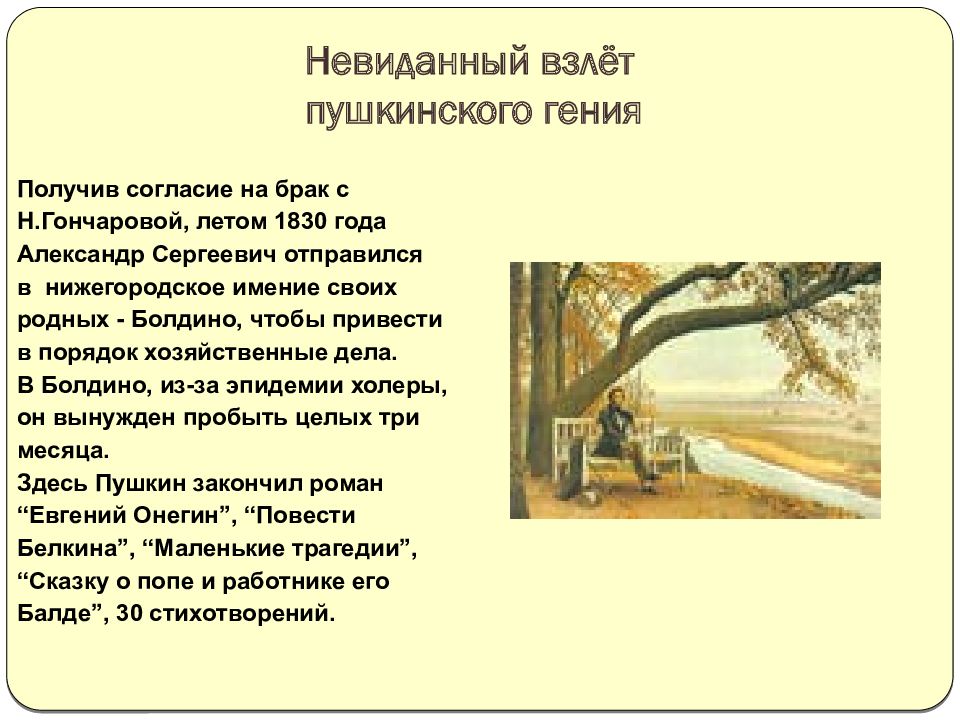 Невиданный взлёт пушкинского гения

Получив согласие на брак с Н.Гончаровой, летом 1830 года Александр Сергеевич отправился в нижегородское имение своих родных - Болдино, чтобы привести в порядок хозяйственные дела.
В Болдино, из-за эпидемии холеры, он вынужден пробыть целых три месяца.
Здесь Пушкин закончил роман “Евгений Онегин”, “Повести Белкина”, “Маленькие трагедии”, “Сказку о попе и работнике его Балде”, 30 стихотворений.